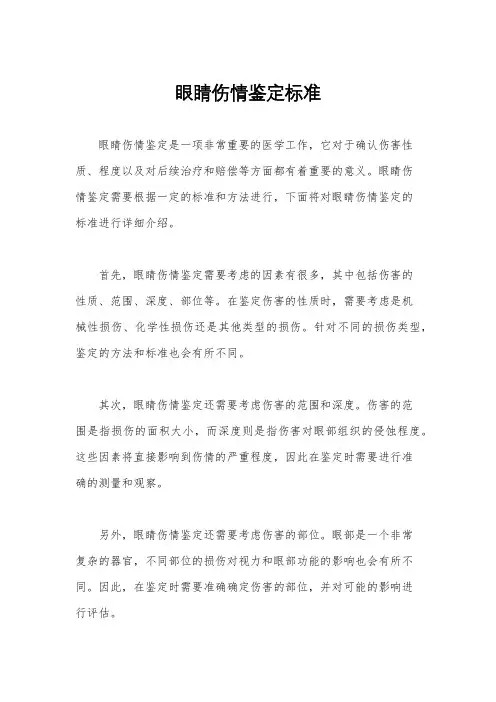 眼睛伤情鉴定标准

眼睛伤情鉴定是一项非常重要的医学工作，它对于确认伤害性质、程度以及对后续治疗和赔偿等方面都有着重要的意义。眼睛伤情鉴定需要根据一定的标准和方法进行，下面将对眼睛伤情鉴定的标准进行详细介绍。

首先，眼睛伤情鉴定需要考虑的因素有很多，其中包括伤害的性质、范围、深度、部位等。在鉴定伤害的性质时，需要考虑是机械性损伤、化学性损伤还是其他类型的损伤。针对不同的损伤类型，鉴定的方法和标准也会有所不同。

其次，眼睛伤情鉴定还需要考虑伤害的范围和深度。伤害的范围是指损伤的面积大小，而深度则是指伤害对眼部组织的侵蚀程度。这些因素将直接影响到伤情的严重程度，因此在鉴定时需要进行准确的测量和观察。

另外，眼睛伤情鉴定还需要考虑伤害的部位。眼部是一个非常复杂的器官，不同部位的损伤对视力和眼部功能的影响也会有所不同。因此，在鉴定时需要准确确定伤害的部位，并对可能的影响进行评估。